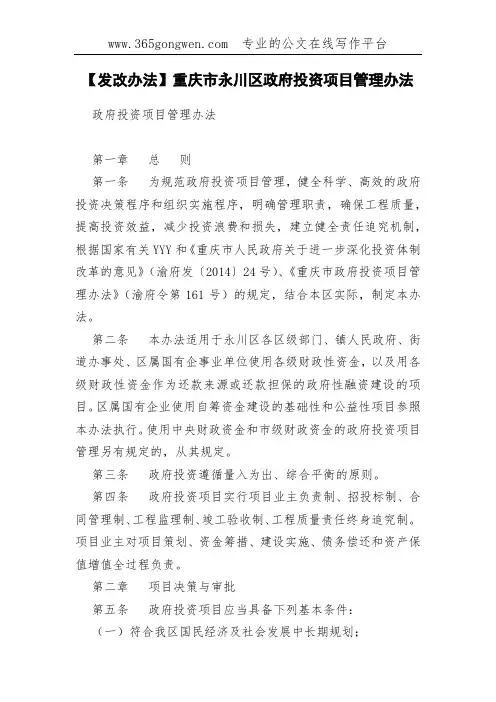 www.365gongwen.com 专业的公文在线写作平台

【发改办法】重庆市永川区政府投资项目管理办法

政府投资项目管理办法

第一章 总 则

第一条 为规范政府投资项目管理，健全科学、高效的政府投资决策程序和组织实施程序，明确管理职责，确保工程质量，提高投资效益，减少投资浪费和损失，建立健全责任追究机制，根据国家有关YYY和《重庆市人民政府关于进一步深化投资体制改革的意见》（渝府发〔2014〕24号）、《重庆市政府投资项目管理办法》（渝府令第161号）的规定，结合本区实际，制定本办法。

第二条 本办法适用于永川区各区级部门、镇人民政府、街道办事处、区属国有企事业单位使用各级财政性资金，以及用各级财政性资金作为还款来源或还款担保的政府性融资建设的项目。区属国有企业使用自筹资金建设的基础性和公益性项目参照本办法执行。使用中央财政资金和市级财政资金的政府投资项目管理另有规定的，从其规定。

第三条 政府投资遵循量入为出、综合平衡的原则。

第四条 政府投资项目实行项目业主负责制、招投标制、合同管理制、工程监理制、竣工验收制、工程质量责任终身追究制。项目业主对项目策划、资金筹措、建设实施、债务偿还和资产保值增值全过程负责。

第二章 项目决策与审批

第五条 政府投资项目应当具备下列基本条件：

（一）符合我区国民经济及社会发展中长期规划；